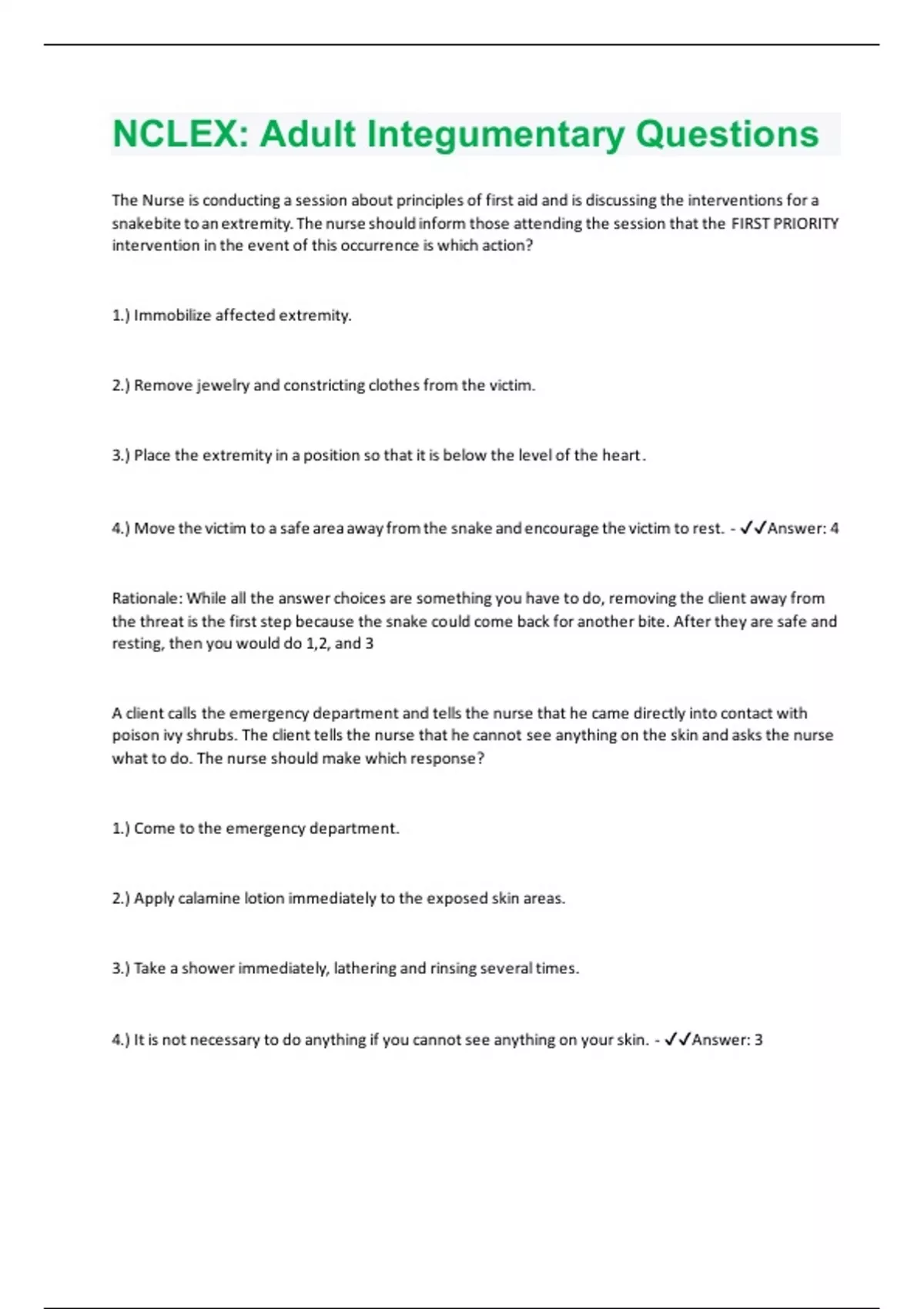 NCLEX: Adult Integumentary Questions

The Nurse is conducting a session about principles of first aid and is discussing the interventions for a snakebite to an extremity. The nurse should inform those attending the session that the FIRST PRIORITY intervention in the event of this occurrence is which action?

1.) Immobilize affected extremity.

2.) Remove jewelry and constricting clothes from the victim.

3.) Place the extremity in a position so that it is below the level of the heart.

4.) Move the victim to a safe area away from the snake and encourage the victim to rest. - ✓✓Answer: 4

Rationale: While all the answer choices are something you have to do, removing the client away from the threat is the first step because the snake could come back for another bite. After they are safe and resting, then you would do 1,2, and 3

A client calls the emergency department and tells the nurse that he came directly into contact with poison ivy shrubs. The client tells the nurse that he cannot see anything on the skin and asks the nurse what to do. The nurse should make which response?

1.) Come to the emergency department.

2.) Apply calamine lotion immediately to the exposed skin areas.

3.) Take a shower immediately, lathering and rinsing several times.

4.) It is not necessary to do anything if you cannot see anything on your skin. - ✓✓Answer: 3